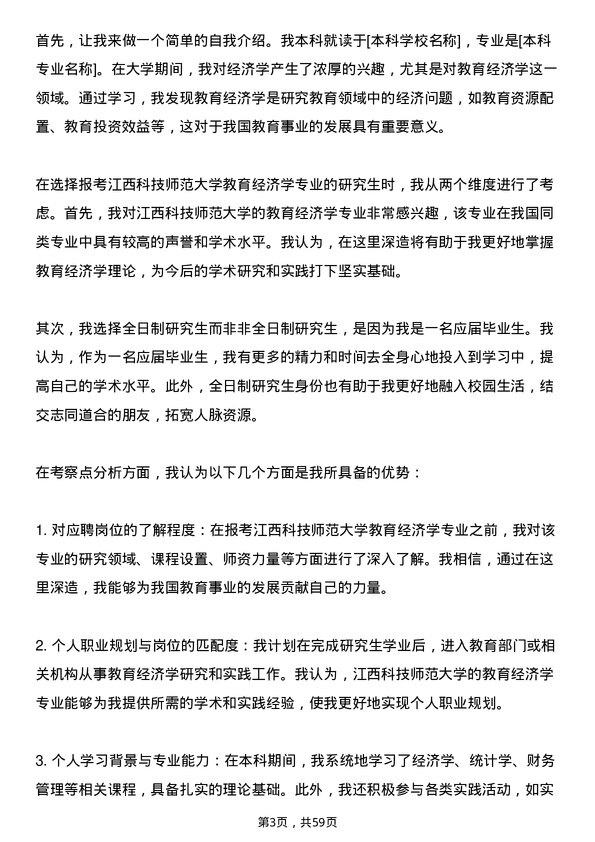 首先，让我来做一个简单的自我介绍。我本科就读于[本科学校名称]，专业是[本科专业名称]。在大学期间，我对经济学产生了浓厚的兴趣，尤其是对教育经济学这一领域。通过学习，我发现教育经济学是研究教育领域中的经济问题，如教育资源配置、教育投资效益等，这对于我国教育事业的发展具有重要意义。

在选择报考江西科技师范大学教育经济学专业的研究生时，我从两个维度进行了考虑。首先，我对江西科技师范大学的教育经济学专业非常感兴趣，该专业在我国同类专业中具有较高的声誉和学术水平。我认为，在这里深造将有助于我更好地掌握教育经济学理论，为今后的学术研究和实践打下坚实基础。

其次，我选择全日制研究生而非非全日制研究生，是因为我是一名应届毕业生。我认为，作为一名应届毕业生，我有更多的精力和时间去全身心地投入到学习中，提高自己的学术水平。此外，全日制研究生身份也有助于我更好地融入校园生活，结交志同道合的朋友，拓宽人脉资源。

在考察点分析方面，我认为以下几个方面是我所具备的优势：

1. 对应聘岗位的了解程度：在报考江西科技师范大学教育经济学专业之前，我对该专业的研究领域、课程设置、师资力量等方面进行了深入了解。我相信，通过在这里深造，我能够为我国教育事业的发展贡献自己的力量。

2. 个人职业规划与岗位的匹配度：我计划在完成研究生学业后，进入教育部门或相关机构从事教育经济学研究和实践工作。我认为，江西科技师范大学的教育经济学专业能够为我提供所需的学术和实践经验，使我更好地实现个人职业规划。

3. 个人学习背景与专业能力：在本科期间，我系统地学习了经济学、统计学、财务管理等相关课程，具备扎实的理论基础。此外，我还积极参与各类实践活动，如实

第3页，共59页